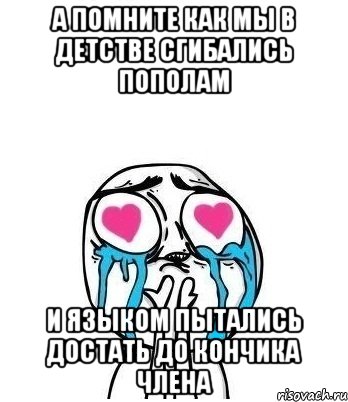 А ПОМНИТЕ КАК МЫ В ДЕТСТВЕ СГИБАЛИСЬ ПОПОЛАМ

И ЯЗЫКОМ ПЫТАЛИСЬ ДОСТАТЬ ДО КОНЧИКА ЧЛЕНА

risovach.ru